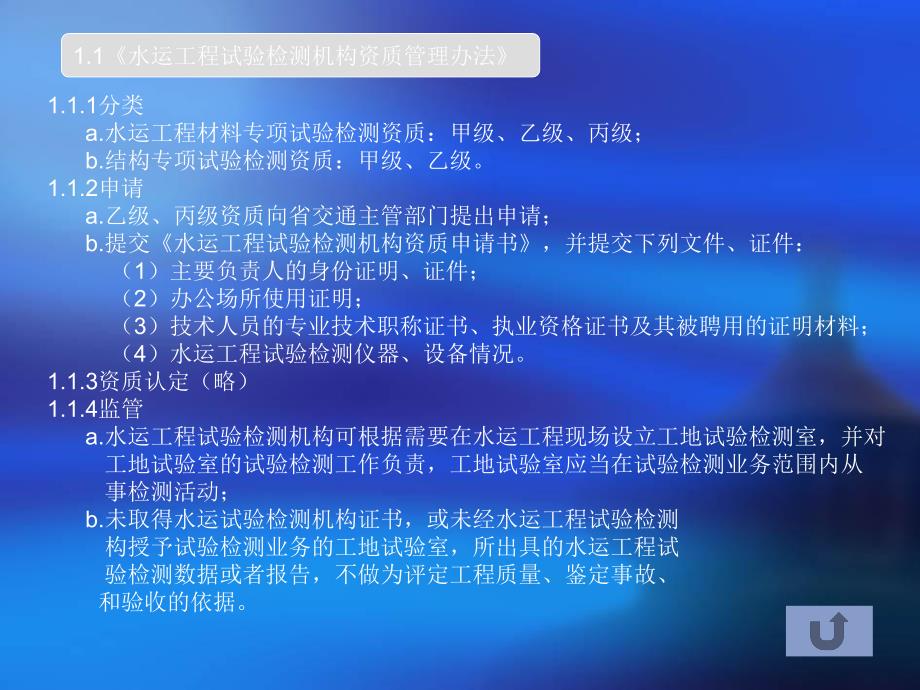 1.1《水运工程试验检测机构资质管理办法》

1.1.1分类

a.水运工程材料专项试验检测资质：甲级、乙级、丙级；

b.结构专项试验检测资质：甲级、乙级。

1.1.2申请

a.乙级、丙级资质向省交通主管部门提出申请；

b.提交《水运工程试验检测机构资质申请书》，并提交下列文件、证件：

（1）主要负责人的身份证明、证件；

（2）办公场所使用证明；

（3）技术人员的专业技术职称证书、执业资格证书及其被聘用的证明材料；

（4）水运工程试验检测仪器、设备情况。

1.1.3资质认定（略）

1.1.4监管

a.水运工程试验检测机构可根据需要在水运工程现场设立工地试验检测室，并对工地试验室的试验检测工作负责，工地试验室应当在试验检测业务范围内从事检测活动；

b.未取得水运试验检测机构证书，或未经水运工程试验检测机构授予试验检测业务的工地试验室，所出具的水运工程试验检测数据或者报告，不做为评定工程质量、鉴定事故、和验收的依据。